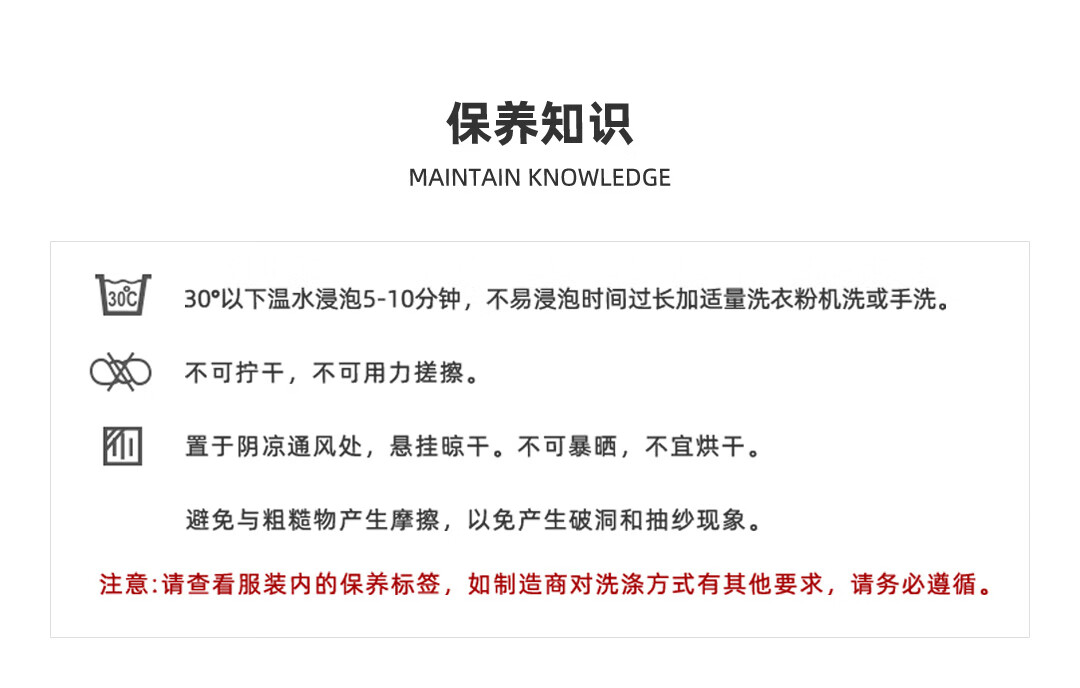 保养知识

MAINTAIN KNOWLEDGE

30℃

30°以下温水浸泡5-10分钟，不易浸泡时间过长加适量洗衣粉机洗或手洗。

不可拧干，不可用力搓擦。

置于阴凉通风处，悬挂晾干。不可暴晒，不宜烘干。

避免与粗糙物产生摩擦，以免产生破洞和抽纱现象。

注意:请查看服装内的保养标签，如制造商对洗涤方式有其他要求，请务必遵循。